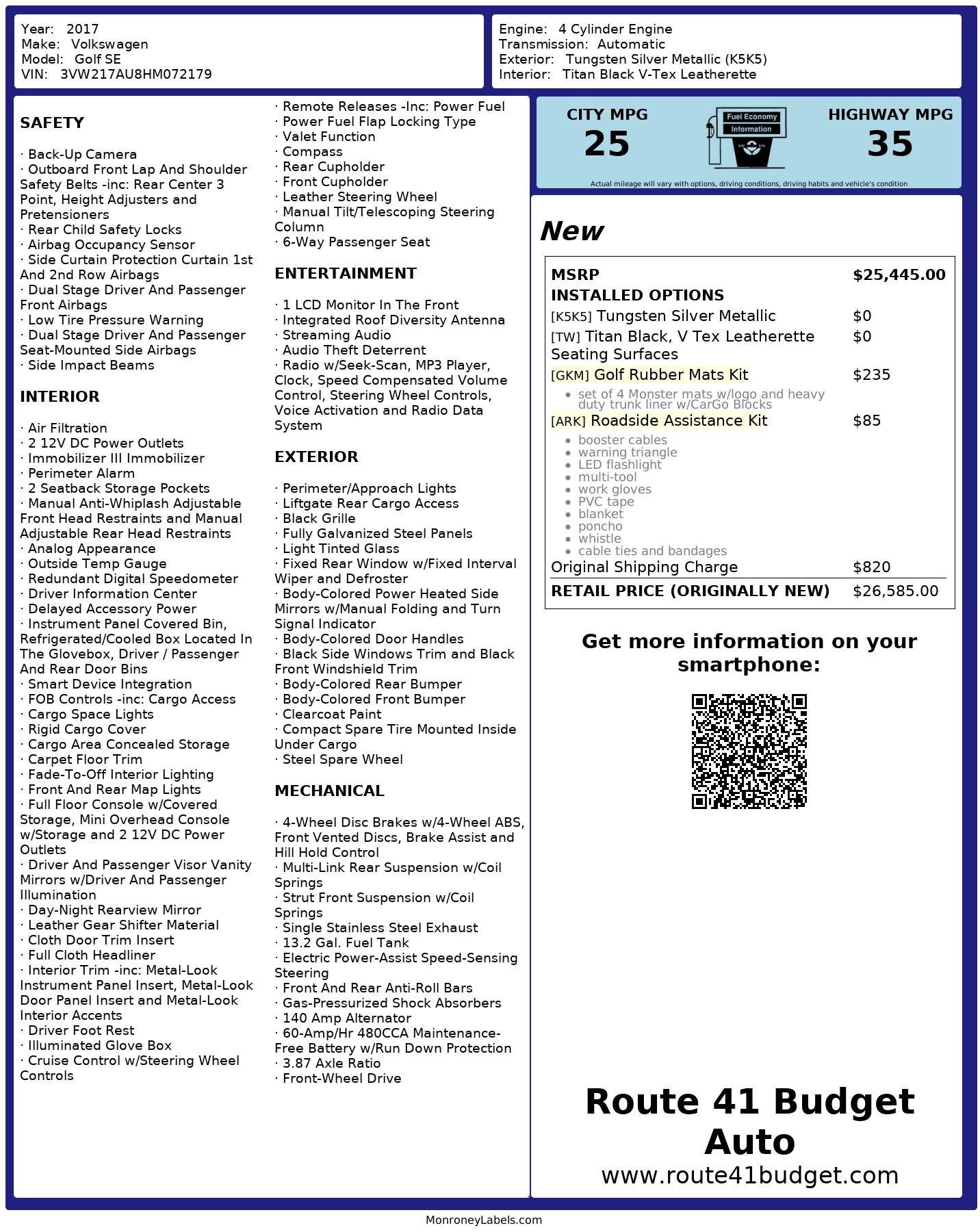 Year: 2017
Make: Volkswagen
Model: Golf SE
VIN: 3VW217AU8HM072179

Engine: 4 Cylinder Engine
Transmission: Automatic
Exterior: Tungsten Silver Metallic (K5K5)
Interior: Titan Black V-Tex Leatherette

SAFETY

· Back-Up Camera
· Outboard Front Lap And Shoulder Safety Belts -inc: Rear Center 3 Point, Height Adjusters and Pretensioners
· Rear Child Safety Locks
· Airbag Occupancy Sensor
· Side Curtain Protection Curtain 1st And 2nd Row Airbags
· Dual Stage Driver And Passenger Front Airbags
· Low Tire Pressure Warning
· Dual Stage Driver And Passenger Seat-Mounted Side Airbags
· Side Impact Beams

INTERIOR

· Air Filtration
· 2 12V DC Power Outlets
· Immobilizer III Immobilizer
· Perimeter Alarm
· 2 Seatback Storage Pockets
· Manual Anti-Whiplash Adjustable Front Head Restraints and Manual Adjustable Rear Head Restraints
· Analog Appearance
· Outside Temp Gauge
· Redundant Digital Speedometer
· Driver Information Center
· Delayed Accessory Power
· Instrument Panel Covered Bin, Refrigerated/Cooled Box Located In The Glovebox, Driver / Passenger And Rear Door Bins
· Smart Device Integration
· FOB Controls -inc: Cargo Access
· Cargo Space Lights
· Rigid Cargo Cover
· Cargo Area Concealed Storage
· Carpet Floor Trim
· Fade-To-Off Interior Lighting
· Front And Rear Map Lights
· Full Floor Console w/Covered Storage, Mini Overhead Console w/Storage and 2 12V DC Power Outlets
· Driver And Passenger Visor Vanity Mirrors w/Driver And Passenger Illumination
· Day-Night Rearview Mirror
· Leather Gear Shifter Material
· Cloth Door Trim Insert
· Full Cloth Headliner
· Interior Trim -inc: Metal-Look Instrument Panel Insert, Metal-Look Door Panel Insert and Metal-Look Interior Accents
· Driver Foot Rest
· Illuminated Glove Box
· Cruise Control w/Steering Wheel Controls

· Remote Releases -Inc: Power Fuel
· Power Fuel Flap Locking Type
· Valet Function
· Compass
· Rear Cupholder
· Front Cupholder
· Leather Steering Wheel
· Manual Tilt/Telescoping Steering Column
· 6-Way Passenger Seat

ENTERTAINMENT

· 1 LCD Monitor In The Front
· Integrated Roof Diversity Antenna
· Streaming Audio
· Audio Theft Deterrent
· Radio w/Seek-Scan, MP3 Player, Clock, Speed Compensated Volume Control, Steering Wheel Controls, Voice Activation and Radio Data System

EXTERIOR

· Perimeter/Approach Lights
· Liftgate Rear Cargo Access
· Black Grille
· Fully Galvanized Steel Panels
· Light Tinted Glass
· Fixed Rear Window w/Fixed Interval Wiper and Defroster
· Body-Colored Power Heated Side Mirrors w/Manual Folding and Turn Signal Indicator
· Body-Colored Door Handles
· Black Side Windows Trim and Black Front Windshield Trim
· Body-Colored Rear Bumper
· Body-Colored Front Bumper
· Clearcoat Paint
· Compact Spare Tire Mounted Inside Under Cargo
· Steel Spare Wheel

MECHANICAL

· 4-Wheel Disc Brakes w/4-Wheel ABS, Front Vented Discs, Brake Assist and Hill Hold Control
· Multi-Link Rear Suspension w/Coil Springs
· Strut Front Suspension w/Coil Springs
· Single Stainless Steel Exhaust
· 13.2 Gal. Fuel Tank
· Electric Power-Assist Speed-Sensing Steering
· Front And Rear Anti-Roll Bars
· Gas-Pressurized Shock Absorbers
· 140 Amp Alternator
· 60-Amp/Hr 480CCA Maintenance-Free Battery w/Run Down Protection
· 3.87 Axle Ratio
· Front-Wheel Drive

CITY MPG
25
Fuel Economy Information
HIGHWAY MPG
35
Actual mileage will vary with options, driving conditions, driving habits and vehicle's condition

New

| MSRP | $25,445.00 |
|---|---|
| INSTALLED OPTIONS | |
| [K5K5] Tungsten Silver Metallic | $0 |
| [TW] Titan Black, V Tex Leatherette Seating Surfaces | $0 |
| [GKM] Golf Rubber Mats Kit | $235 |
| • set of 4 Monster mats w/logo and heavy duty trunk liner w/CarGo Blocks | |
| [ARK] Roadside Assistance Kit | $85 |
| • booster cables • warning triangle • LED flashlight • multi-tool • work gloves • PVC tape • blanket • poncho • whistle • cable ties and bandages | |
| Original Shipping Charge | $820 |
| RETAIL PRICE (ORIGINALLY NEW) | $26,585.00 |

Get more information on your smartphone:

Route 41 Budget Auto
www.route41budget.com

MonroneyLabels.com